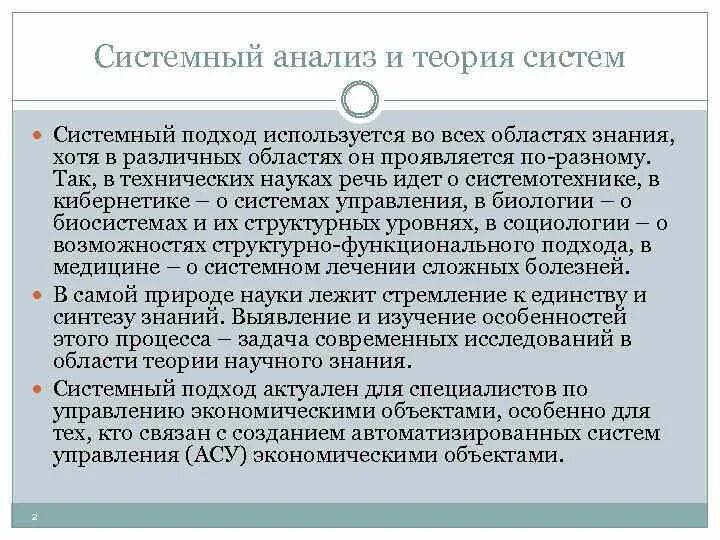 Системный анализ и теория систем

Системный подход используется во всех областях знания, хотя в различных областях он проявляется по-разному. Так, в технических науках речь идет о системотехнике, в кибернетике – о системах управления, в биологии – о биосистемах и их структурных уровнях, в социологии – о возможностях структурно-функционального подхода, в медицине – о системном лечении сложных болезней.

В самой природе науки лежит стремление к единству и синтезу знаний. Выявление и изучение особенностей этого процесса – задача современных исследований в области теории научного знания.

Системный подход актуален для специалистов по управлению экономическими объектами, особенно для тех, кто связан с созданием автоматизированных систем управления (АСУ) экономическими объектами.

2